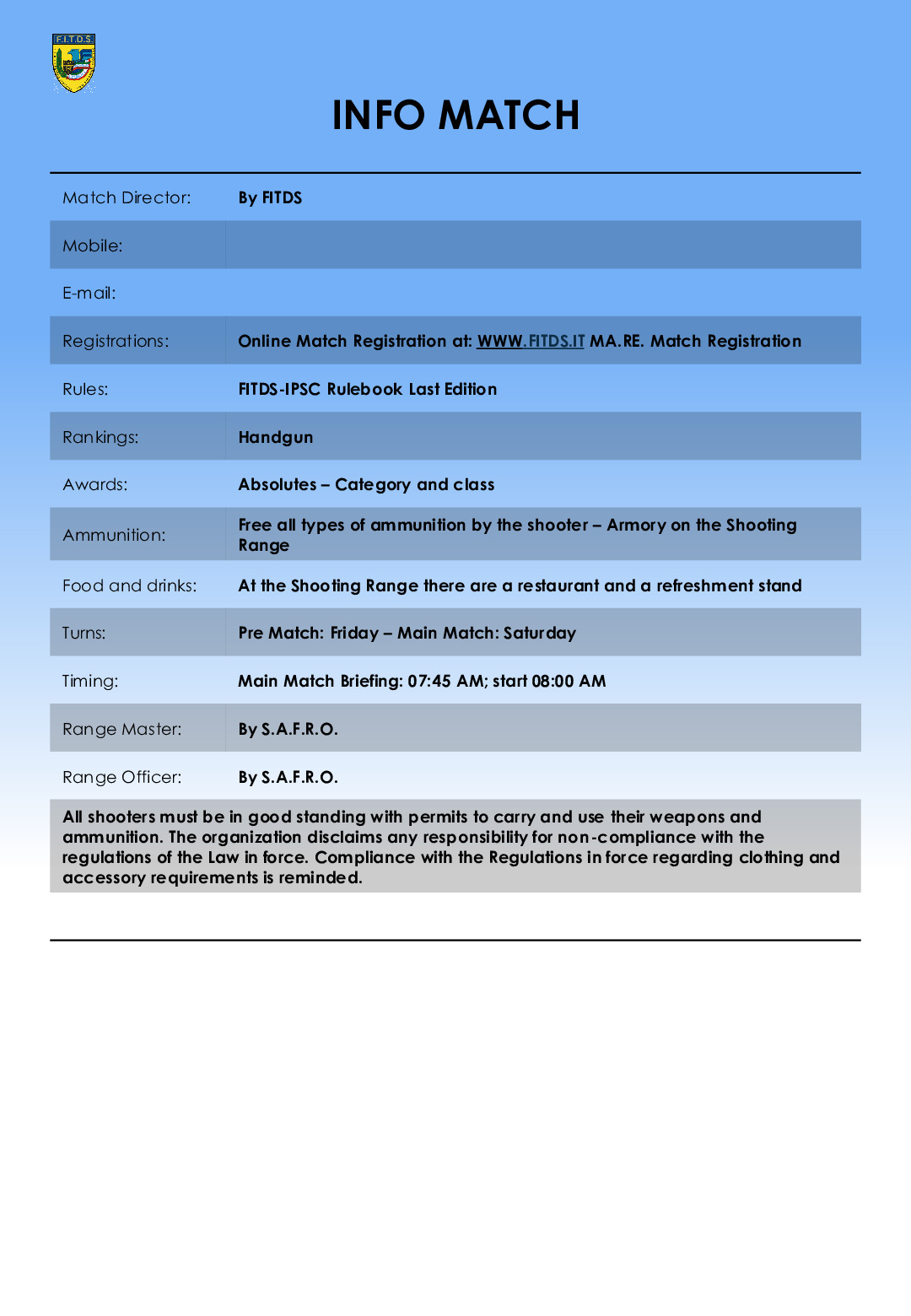 F.I.T.D.S.

INFO MATCH

| Match Director: | By FITDS |
|---|---|
| Mobile: | |
| E-mail: | |
| Registrations: | Online Match Registration at: WWW.FITDS.IT MA.RE. Match Registration |
| Rules: | FITDS-IPSC Rulebook Last Edition |
| Rankings: | Handgun |
| Awards: | Absolutes – Category and class |
| Ammunition: | Free all types of ammunition by the shooter – Armory on the Shooting Range |
| Food and drinks: | At the Shooting Range there are a restaurant and a refreshment stand |
| Turns: | Pre Match: Friday – Main Match: Saturday |
| Timing: | Main Match Briefing: 07:45 AM; start 08:00 AM |
| Range Master: | By S.A.F.R.O. |
| Range Officer: | By S.A.F.R.O. |

All shooters must be in good standing with permits to carry and use their weapons and ammunition. The organization disclaims any responsibility for non-compliance with the regulations of the Law in force. Compliance with the Regulations in force regarding clothing and accessory requirements is reminded.